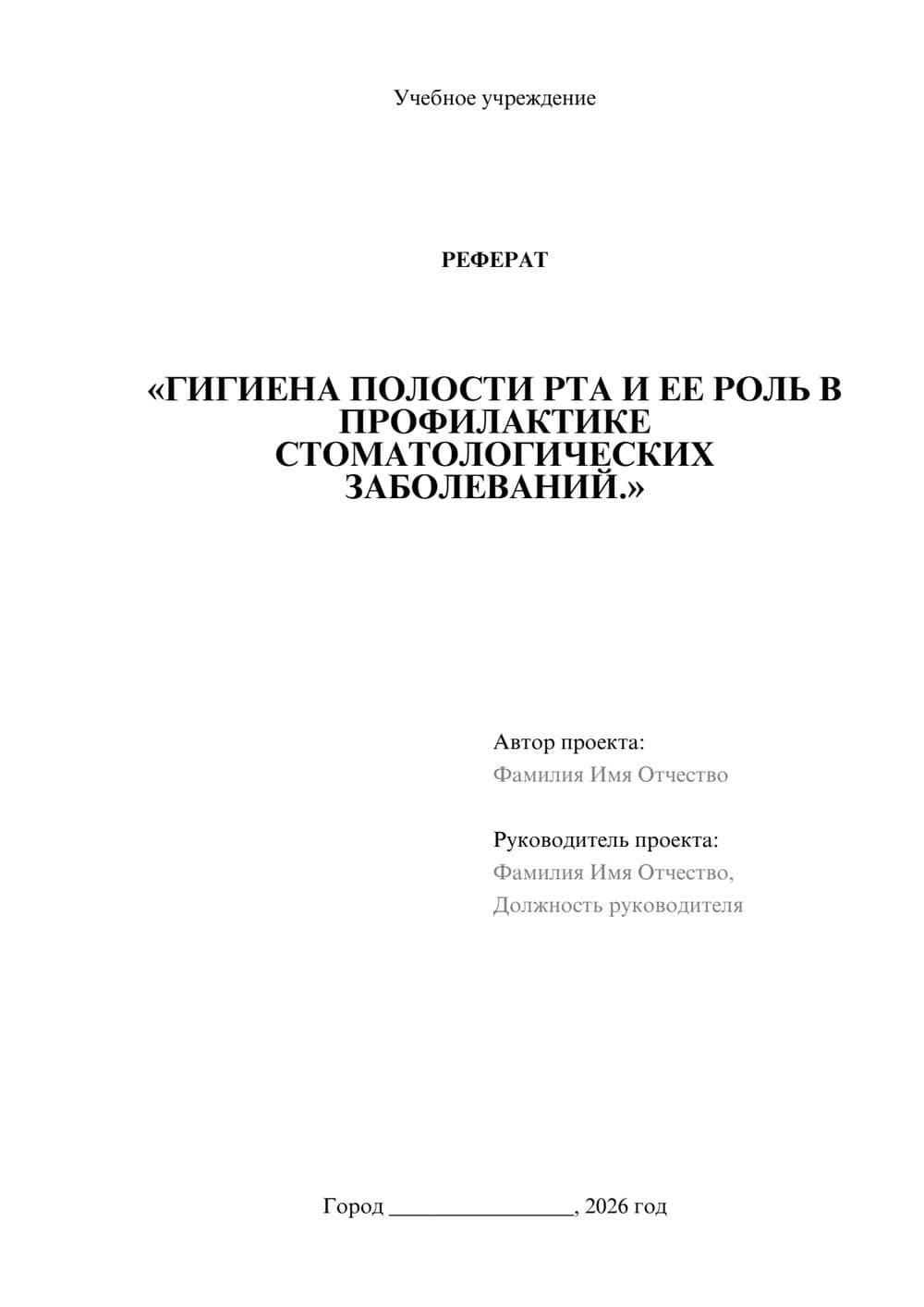 Учебное учреждение

РЕФЕРАТ

«ГИГИЕНА ПОЛОСТИ РТА И ЕЕ РОЛЬ В ПРОФИЛАКТИКЕ СТОМАТОЛОГИЧЕСКИХ ЗАБОЛЕВАНИЙ.»

Автор проекта:
Фамилия Имя Отчество

Руководитель проекта:
Фамилия Имя Отчество,
Должность руководителя

Город ________________, 2026 год